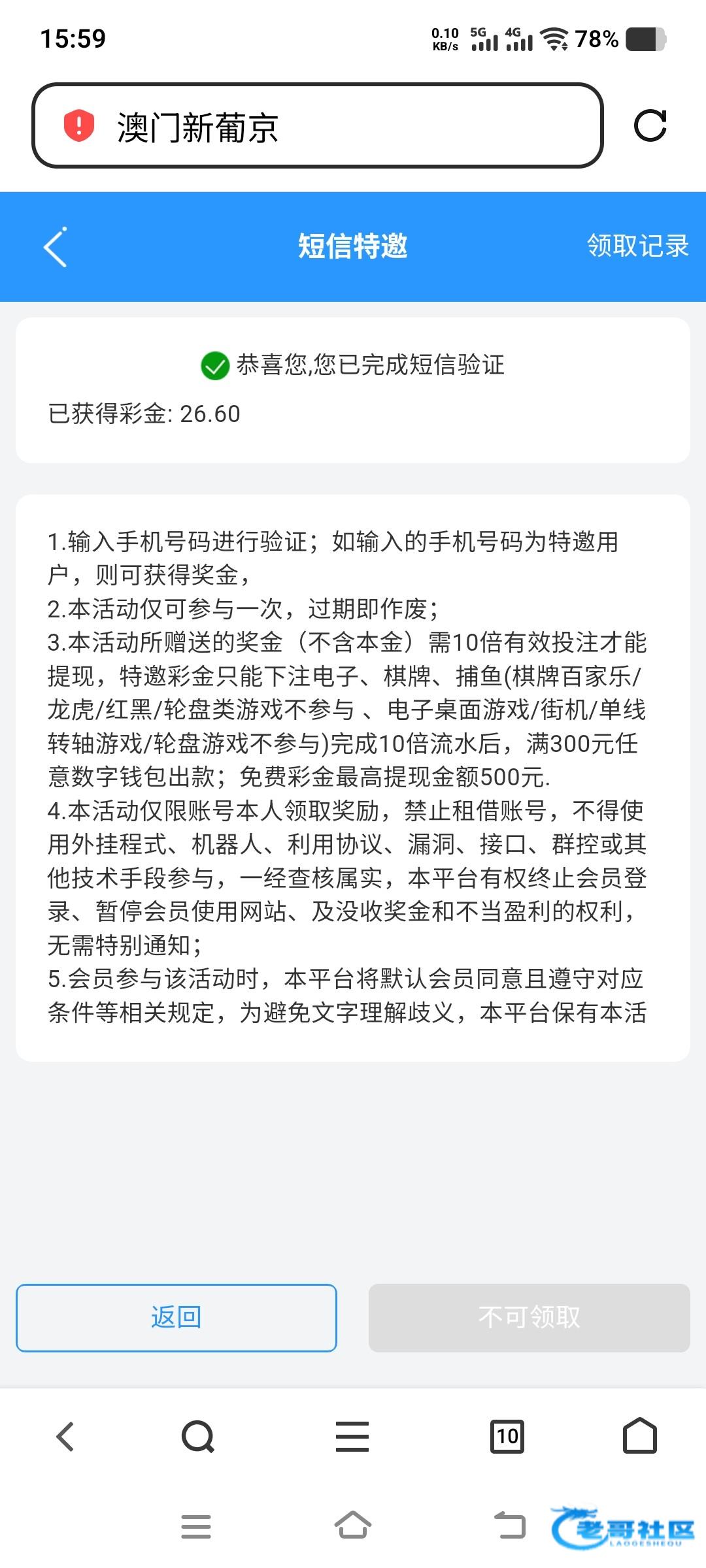 15:59 0.10 KB/s 5G 4G 78%

澳门新葡京

短信特邀

领取记录

恭喜您,您已完成短信验证

已获得彩金: 26.60

1.输入手机号码进行验证；如输入的手机号码为特邀用户，则可获得奖金，
2.本活动仅可参与一次，过期即作废；
3.本活动所赠送的奖金（不含本金）需10倍有效投注才能提现，特邀彩金只能下注电子、棋牌、捕鱼(棋牌百家乐/龙虎/红黑/轮盘类游戏不参与 、电子桌面游戏/街机/单线转轴游戏/轮盘游戏不参与)完成10倍流水后，满300元任意数字钱包出款；免费彩金最高提现金额500元.
4.本活动仅限账号本人领取奖励，禁止租借账号，不得使用外挂程式、机器人、利用协议、漏洞、接口、群控或其他技术手段参与，一经查核属实，本平台有权终止会员登录、暂停会员使用网站、及没收奖金和不当盈利的权利，无需特别通知；
5.会员参与该活动时，本平台将默认会员同意且遵守对应条件等相关规定，为避免文字理解歧义，本平台保有本活

返回

不可领取

10

老哥社区
LAOGESHEQU